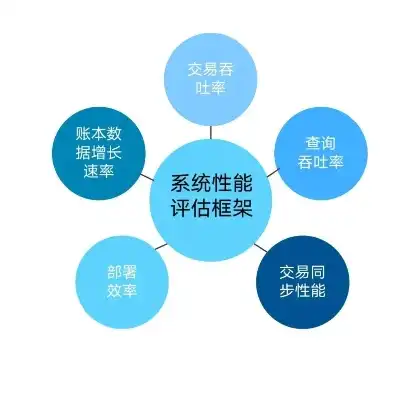 交易吞吐率

账本数据增长速率

查询吞吐率

系统性能评估框架

部署效率

交易同步性能